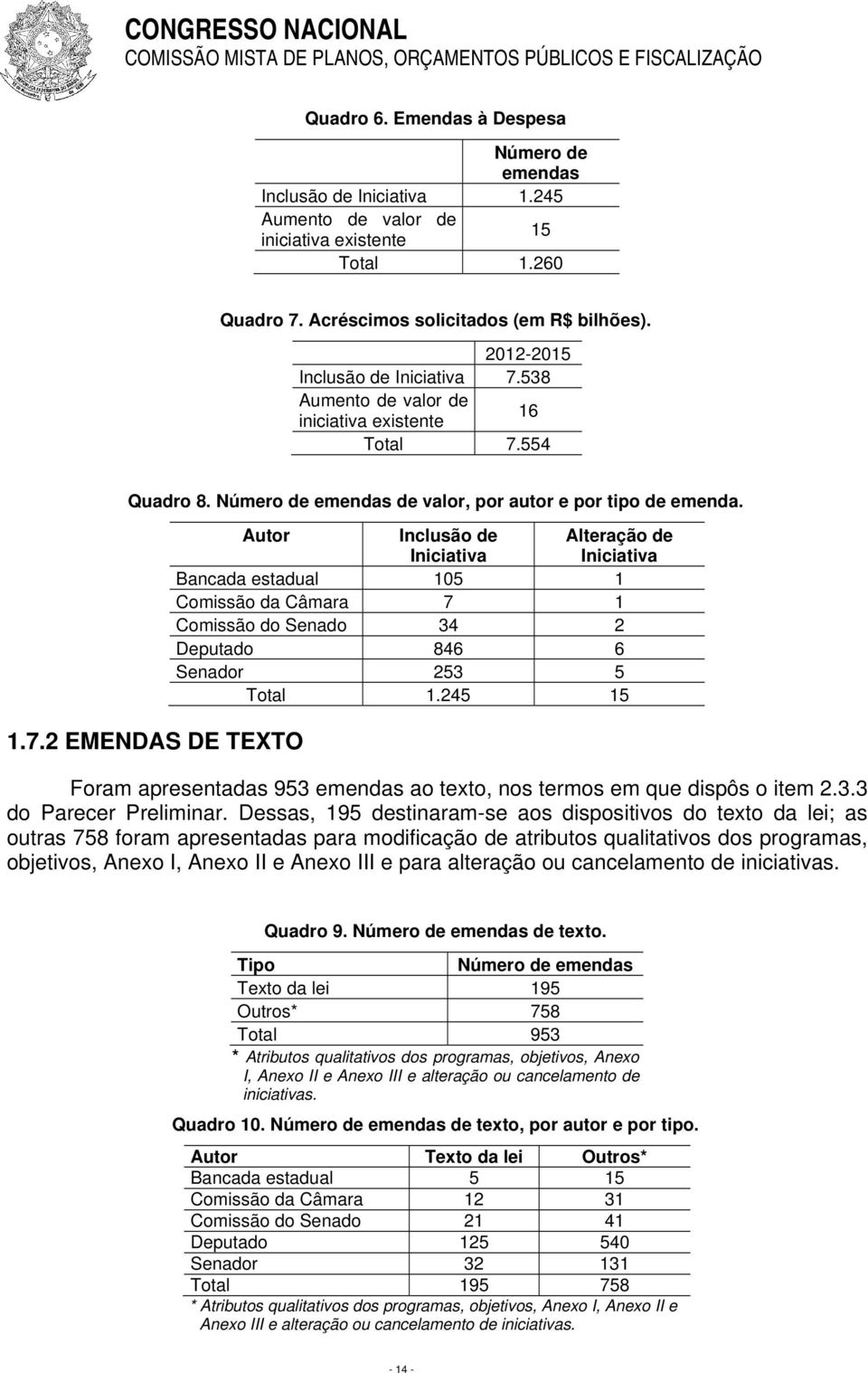 CONGRESSO NACIONAL
COMISSÃO MISTA DE PLANOS, ORÇAMENTOS PÚBLICOS E FISCALIZAÇÃO

Quadro 6. Emendas à Despesa

| | Número de emendas |
|---|---|
| Inclusão de Iniciativa | 1.245 |
| Aumento de valor de iniciativa existente | 15 |
| Total | 1.260 |

Quadro 7. Acréscimos solicitados (em R$ bilhões).

| | 2012-2015 |
|---|---|
| Inclusão de Iniciativa | 7.538 |
| Aumento de valor de iniciativa existente | 16 |
| Total | 7.554 |

Quadro 8. Número de emendas de valor, por autor e por tipo de emenda.

| Autor | Inclusão de Iniciativa | Alteração de Iniciativa |
|---|---|---|
| Bancada estadual | 105 | 1 |
| Comissão da Câmara | 7 | 1 |
| Comissão do Senado | 34 | 2 |
| Deputado | 846 | 6 |
| Senador | 253 | 5 |
| Total | 1.245 | 15 |

1.7.2 EMENDAS DE TEXTO

Foram apresentadas 953 emendas ao texto, nos termos em que dispôs o item 2.3.3 do Parecer Preliminar. Dessas, 195 destinaram-se aos dispositivos do texto da lei; as outras 758 foram apresentadas para modificação de atributos qualitativos dos programas, objetivos, Anexo I, Anexo II e Anexo III e para alteração ou cancelamento de iniciativas.

Quadro 9. Número de emendas de texto.

| Tipo | Número de emendas |
|---|---|
| Texto da lei | 195 |
| Outros* | 758 |
| Total | 953 |

* Atributos qualitativos dos programas, objetivos, Anexo I, Anexo II e Anexo III e alteração ou cancelamento de iniciativas.

Quadro 10. Número de emendas de texto, por autor e por tipo.

| Autor | Texto da lei | Outros* |
|---|---|---|
| Bancada estadual | 5 | 15 |
| Comissão da Câmara | 12 | 31 |
| Comissão do Senado | 21 | 41 |
| Deputado | 125 | 540 |
| Senador | 32 | 131 |
| Total | 195 | 758 |

* Atributos qualitativos dos programas, objetivos, Anexo I, Anexo II e Anexo III e alteração ou cancelamento de iniciativas.

- 14 -